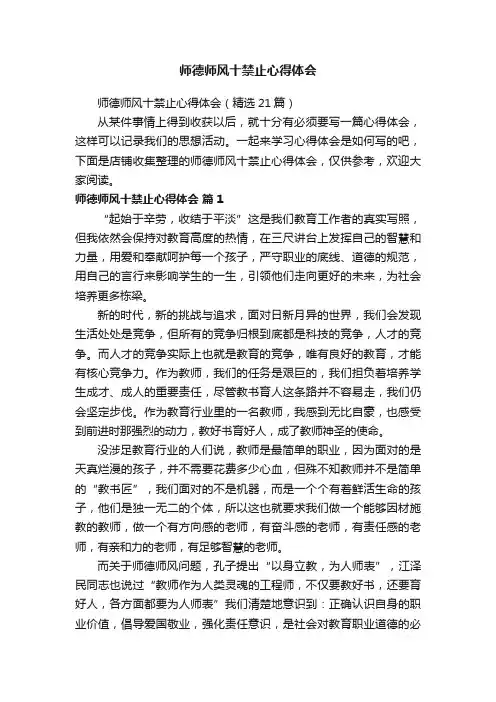 师德师风十禁止心得体会

师德师风十禁止心得体会（精选 21 篇）

从某件事情上得到收获以后，就十分有必须要写一篇心得体会，这样可以记录我们的思想活动。一起来学习心得体会是如何写的吧，下面是店铺收集整理的师德师风十禁止心得体会，仅供参考，欢迎大家阅读。

师德师风十禁止心得体会 篇 1

“起始于辛劳，收结于平淡”这是我们教育工作者的真实写照，但我依然会保持对教育高度的热情，在三尺讲台上发挥自己的智慧和力量，用爱和奉献呵护每一个孩子，严守职业的底线、道德的规范，用自己的言行来影响学生的一生，引领他们走向更好的未来，为社会培养更多栋梁。

新的时代，新的挑战与追求，面对日新月异的世界，我们会发现生活处处是竞争，但所有的竞争归根到底都是科技的竞争，人才的竞争。而人才的竞争实际上也就是教育的竞争，唯有良好的教育，才能有核心竞争力。作为教师，我们的任务是艰巨的，我们担负着培养学生成才、成人的重要责任，尽管教书育人这条路并不容易走，我们仍会坚定步伐。作为教育行业里的一名教师，我感到无比自豪，也感受到前进时那强烈的动力，教好书育好人，成了教师神圣的使命。

没涉足教育行业的人们说，教师是最简单的职业，因为面对的是天真烂漫的孩子，并不需要花费多少心血，但殊不知教师并不是简单的“教书匠”，我们面对的不是机器，而是一个个有着鲜活生命的孩子，他们是独一无二的个体，所以这也就要求我们做一个能够因材施教的教师，做一个有方向感的老师，有奋斗感的老师，有责任感的老师，有亲和力的老师，有足够智慧的老师。

而关于师德师风问题，孔子提出“以身立教，为人师表”，江泽民同志也说过“教师作为人类灵魂的工程师，不仅要教好书，还要育好人，各方面都要为人师表”我们清楚地意识到：正确认识自身的职业价值，倡导爱国敬业，强化责任意识，是社会对教育职业道德的必